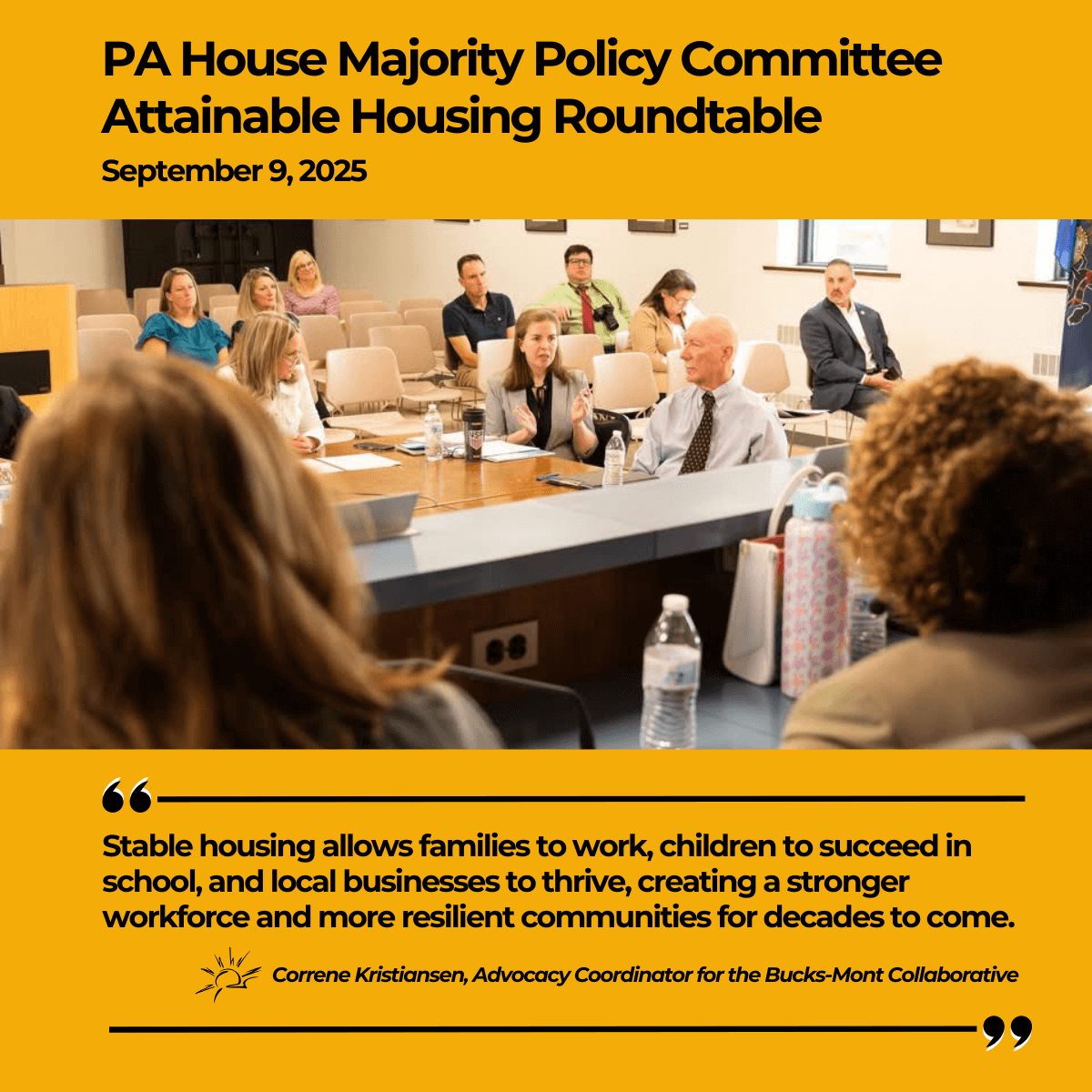 PA House Majority Policy Committee Attainable Housing Roundtable

September 9, 2025

“

Stable housing allows families to work, children to succeed in school, and local businesses to thrive, creating a stronger workforce and more resilient communities for decades to come.

Correne Kristiansen, Advocacy Coordinator for the Bucks-Mont Collaborative

”